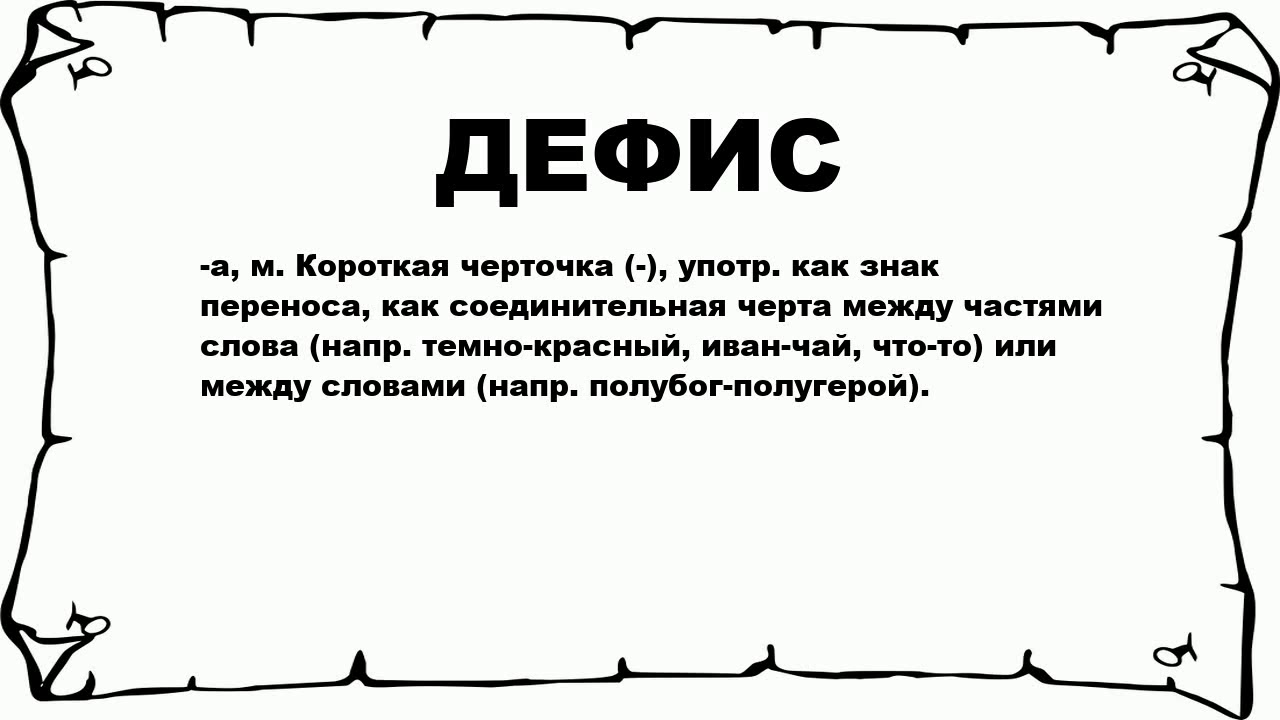 ДЕФИС

-а, м. Короткая черточка (-), употр. как знак переноса, как соединительная черта между частями слова (напр. темно-красный, иван-чай, что-то) или между словами (напр. полубог-полугерой).